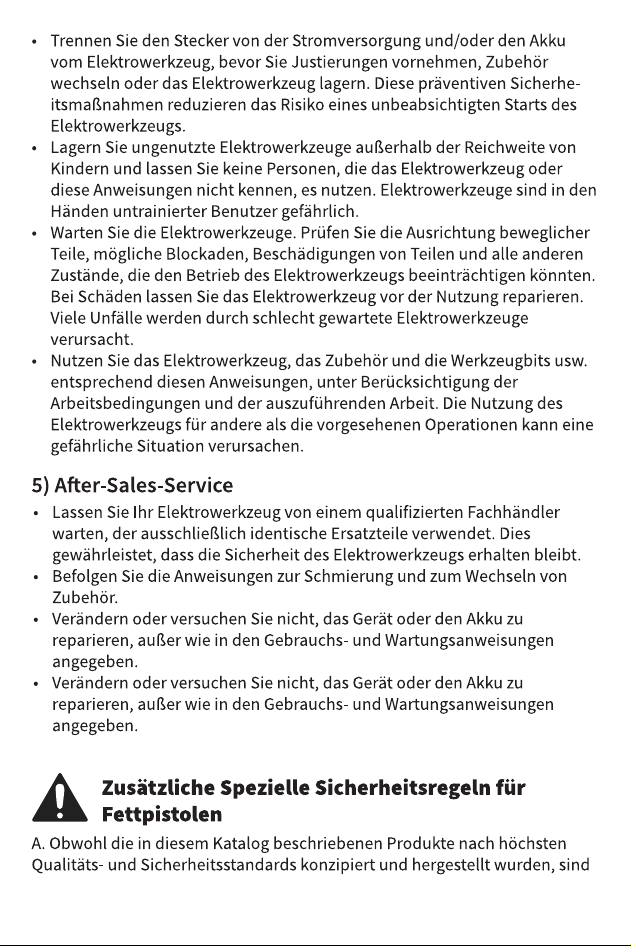 • Trennen Sie den Stecker von der Stromversorgung und/oder den Akku vom Elektrowerkzeug, bevor Sie Justierungen vornehmen, Zubehör wechseln oder das Elektrowerkzeug lagern. Diese präventiven Sicherheitsmaßnahmen reduzieren das Risiko eines unbeabsichtigten Starts des Elektrowerkzeugs.
• Lagern Sie ungenutzte Elektrowerkzeuge außerhalb der Reichweite von Kindern und lassen Sie keine Personen, die das Elektrowerkzeug oder diese Anweisungen nicht kennen, es nutzen. Elektrowerkzeuge sind in den Händen untrainierter Benutzer gefährlich.
• Warten Sie die Elektrowerkzeuge. Prüfen Sie die Ausrichtung beweglicher Teile, mögliche Blockaden, Beschädigungen von Teilen und alle anderen Zustände, die den Betrieb des Elektrowerkzeugs beeinträchtigen könnten. Bei Schäden lassen Sie das Elektrowerkzeug vor der Nutzung reparieren. Viele Unfälle werden durch schlecht gewartete Elektrowerkzeuge verursacht.
• Nutzen Sie das Elektrowerkzeug, das Zubehör und die Werkzeugbits usw. entsprechend diesen Anweisungen, unter Berücksichtigung der Arbeitsbedingungen und der auszuführenden Arbeit. Die Nutzung des Elektrowerkzeugs für andere als die vorgesehenen Operationen kann eine gefährliche Situation verursachen.

5) After-Sales-Service

• Lassen Sie Ihr Elektrowerkzeug von einem qualifizierten Fachhändler warten, der ausschließlich identische Ersatzteile verwendet. Dies gewährleistet, dass die Sicherheit des Elektrowerkzeugs erhalten bleibt.
• Befolgen Sie die Anweisungen zur Schmierung und zum Wechseln von Zubehör.
• Verändern oder versuchen Sie nicht, das Gerät oder den Akku zu reparieren, außer wie in den Gebrauchs- und Wartungsanweisungen angegeben.
• Verändern oder versuchen Sie nicht, das Gerät oder den Akku zu reparieren, außer wie in den Gebrauchs- und Wartungsanweisungen angegeben.

Zusätzliche Spezielle Sicherheitsregeln für Fettpistolen

A. Obwohl die in diesem Katalog beschriebenen Produkte nach höchsten Qualitäts- und Sicherheitsstandards konzipiert und hergestellt wurden, sind